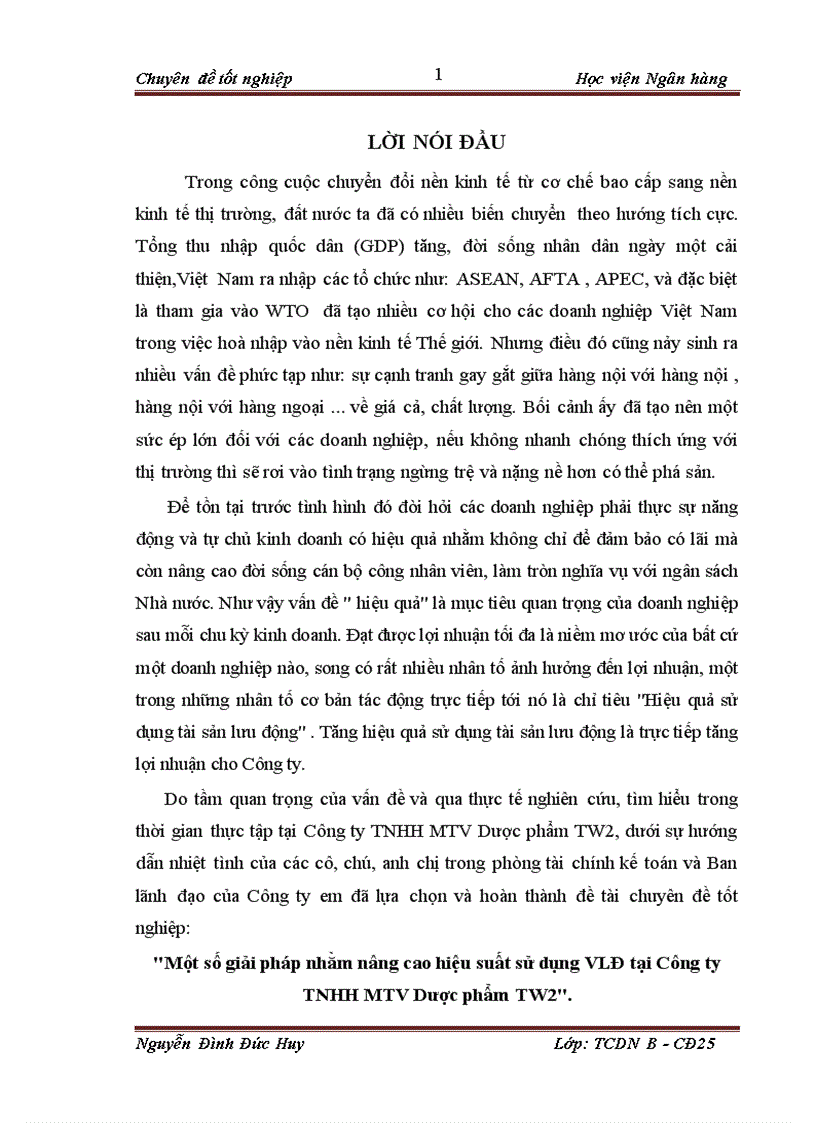 Chuyên đề tốt nghiệp 1 Học viện Ngân hàng

LỜI NÓI ĐẦU

Trong công cuộc chuyển đổi nền kinh tế từ cơ chế bao cấp sang nền kinh tế thị trường, đất nước ta đã có nhiều biến chuyển theo hướng tích cực. Tổng thu nhập quốc dân (GDP) tăng, đời sống nhân dân ngày một cải thiện,Việt Nam ra nhập các tổ chức như: ASEAN, AFTA , APEC, và đặc biệt là tham gia vào WTO đã tạo nhiều cơ hội cho các doanh nghiệp Việt Nam trong việc hoà nhập vào nền kinh tế Thế giới. Nhưng điều đó cũng nảy sinh ra nhiều vấn đề phức tạp như: sự cạnh tranh gay gắt giữa hàng nội với hàng nội , hàng nội với hàng ngoại ... về giá cả, chất lượng. Bối cảnh ấy đã tạo nên một sức ép lớn đối với các doanh nghiệp, nếu không nhanh chóng thích ứng với thị trường thì sẽ rơi vào tình trạng ngừng trệ và nặng nề hơn có thể phá sản.

Để tồn tại trước tình hình đó đòi hỏi các doanh nghiệp phải thực sự năng động và tự chủ kinh doanh có hiệu quả nhằm không chỉ để đảm bảo có lãi mà còn nâng cao đời sống cán bộ công nhân viên, làm tròn nghĩa vụ với ngân sách Nhà nước. Như vậy vấn đề " hiệu quả" là mục tiêu quan trọng của doanh nghiệp sau mỗi chu kỳ kinh doanh. Đạt được lợi nhuận tối đa là niềm mơ ước của bất cứ một doanh nghiệp nào, song có rất nhiều nhân tố ảnh hưởng đến lợi nhuận, một trong những nhân tố cơ bản tác động trực tiếp tới nó là chỉ tiêu "Hiệu quả sử dụng tài sản lưu động" . Tăng hiệu quả sử dụng tài sản lưu động là trực tiếp tăng lợi nhuận cho Công ty.

Do tầm quan trọng của vấn đề và qua thực tế nghiên cứu, tìm hiểu trong thời gian thực tập tại Công ty TNHH MTV Dược phẩm TW2, dưới sự hướng dẫn nhiệt tình của các cô, chú, anh chị trong phòng tài chính kế toán và Ban lãnh đạo của Công ty em đã lựa chọn và hoàn thành đề tài chuyên đề tốt nghiệp:

"Một số giải pháp nhằm nâng cao hiệu suất sử dụng VLĐ tại Công ty TNHH MTV Dược phẩm TW2".

Nguyễn Đình Đức Huy Lớp: TCDN B - CĐ25